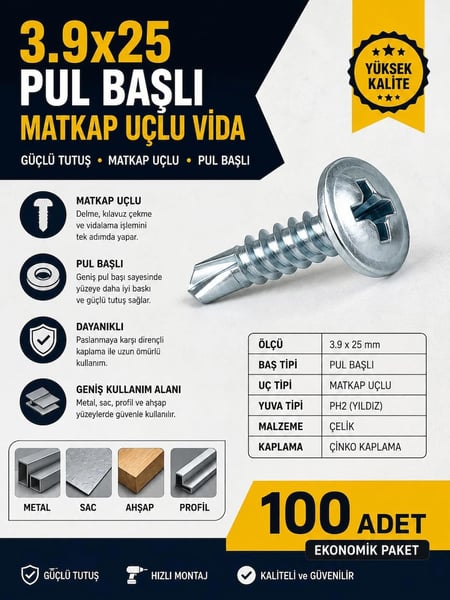 3.9x25
PUL BAŞLI
MATKAP UÇLU VİDA

GÜÇLÜ TUTUŞ • MATKAP UÇLU • PUL BAŞLI

YÜKSEK KALİTE

MATKAP UÇLU
Delme, kılavuz çekme ve vidalama işlemini tek adımda yapar.

PUL BAŞLI
Geniş pul başı sayesinde yüzeye daha iyi baskı ve güçlü tutuş sağlar.

DAYANIKLI
Paslanmaya karşı dirençli kaplama ile uzun ömürlü kullanım.

GENİŞ KULLANIM ALANI
Metal, sac, profil ve ahşap yüzeylerde güvenle kullanılır.

| ÖLÇÜ | 3.9 x 25 mm |
|---|---|
| BAŞ TİPİ | PUL BAŞLI |
| UÇ TİPİ | MATKAP UÇLU |
| YUVA TİPİ | PH2 (YILDIZ) |
| MALZEME | ÇELİK |
| KAPLAMA | ÇİNKO KAPLAMA |

METAL
SAC
AHŞAP
PROFİL

100 ADET
EKONOMİK PAKET

GÜÇLÜ TUTUŞ
HIZLI MONTAJ
KALİTELİ ve GÜVENİLİR